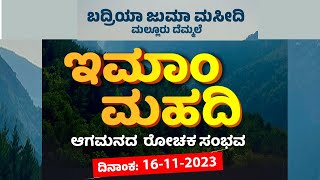 ಬದ್ರಿಯಾ ಜುಮಾ ಮಸೀದಿ
ಮಲ್ಲೂರು ದೆಮ್ಮಲೆ

ಇಮಾಂ
ಮಹದಿ

ಆಗಮನದ ರೋಚಕ ಸಂಭವ

ದಿನಾಂಕ: 16-11-2023